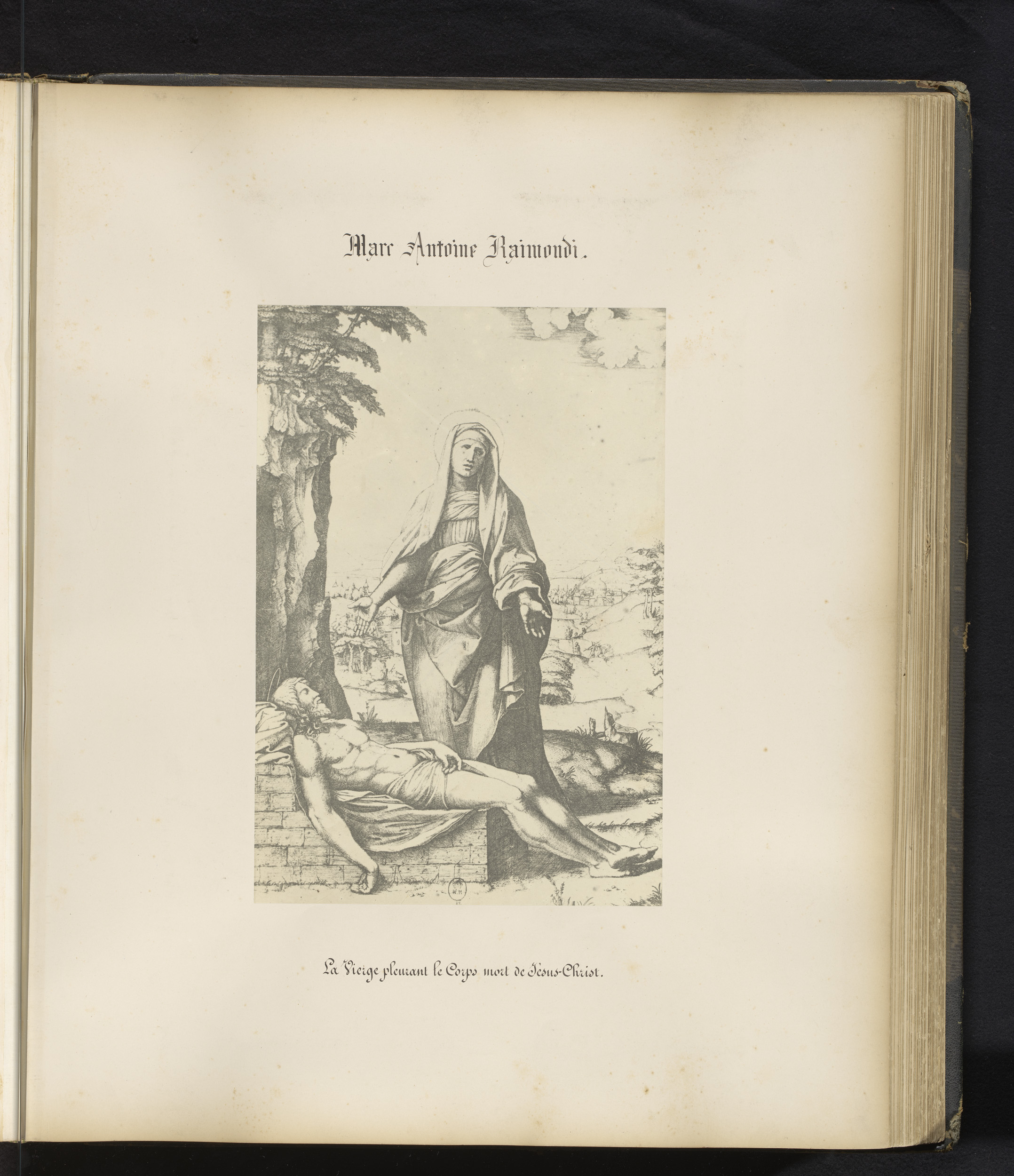 Marc Antoine Raimondi.

La Vierge pleurant le Corps mort de Jésus-Christ.